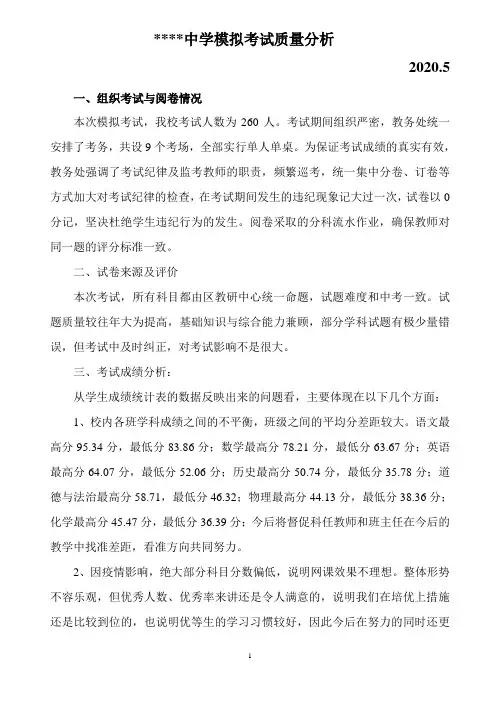 ****中学模拟考试质量分析

2020.5

一、组织考试与阅卷情况

本次模拟考试，我校考试人数为 260 人。考试期间组织严密，教务处统一安排了考务，共设 9 个考场，全部实行单人单桌。为保证考试成绩的真实有效，教务处强调了考试纪律及监考教师的职责，频繁巡考，统一集中分卷、订卷等方式加大对考试纪律的检查，在考试期间发生的违纪现象记大过一次，试卷以 0 分记，坚决杜绝学生违纪行为的发生。阅卷采取的分科流水作业，确保教师对同一题的评分标准一致。

二、试卷来源及评价

本次考试，所有科目都由区教研中心统一命题，试题难度和中考一致。试题质量较往年大为提高，基础知识与综合能力兼顾，部分学科试题有极少量错误，但考试中及时纠正，对考试影响不是很大。

三、考试成绩分析：

从学生成绩统计表的数据反映出来的问题看，主要体现在以下几个方面：

1、校内各班学科成绩之间的不平衡，班级之间的平均分差距较大。语文最高分 95.34 分，最低分 83.86 分；数学最高分 78.21 分，最低分 63.67 分；英语最高分 64.07 分，最低分 52.06 分；历史最高分 50.74 分，最低分 35.78 分；道德与法治最高分 58.71，最低分 46.32；物理最高分 44.13 分，最低分 38.36 分；化学最高分 45.47 分，最低分 36.39 分；今后将督促科任教师和班主任在今后的教学中找准差距，看准方向共同努力。

2、因疫情影响，绝大部分科目分数偏低，说明网课效果不理想。整体形势不容乐观，但优秀人数、优秀率来讲还是令人满意的，说明我们在培优上措施还是比较到位的，也说明优等生的学习习惯较好，因此今后在努力的同时还更

1